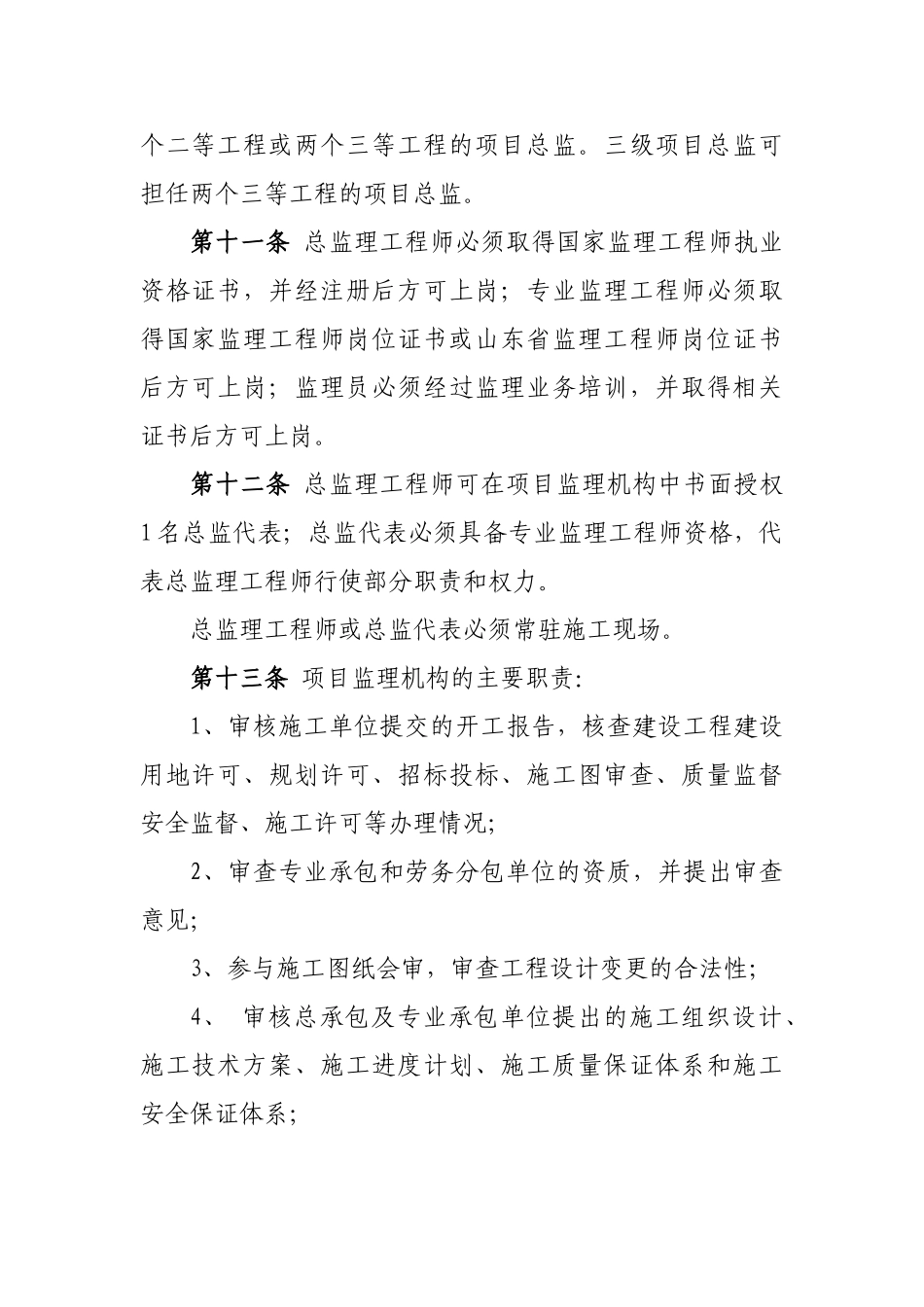 个二等工程或两个三等工程的项目总监。三级项目总监可担任两个三等工程的项目总监。

第十一条 总监理工程师必须取得国家监理工程师执业资格证书，并经注册后方可上岗；专业监理工程师必须取得国家监理工程师岗位证书或山东省监理工程师岗位证书后方可上岗；监理员必须经过监理业务培训，并取得相关证书后方可上岗。

第十二条 总监理工程师可在项目监理机构中书面授权1名总监代表；总监代表必须具备专业监理工程师资格，代表总监理工程师行使部分职责和权力。

总监理工程师或总监代表必须常驻施工现场。

第十三条 项目监理机构的主要职责：

1、审核施工单位提交的开工报告，核查建设工程建设用地许可、规划许可、招标投标、施工图审查、质量监督安全监督、施工许可等办理情况；

2、审查专业承包和劳务分包单位的资质，并提出审查意见；

3、参与施工图纸会审，审查工程设计变更的合法性；

4、 审核总承包及专业承包单位提出的施工组织设计、施工技术方案、施工进度计划、施工质量保证体系和施工安全保证体系；